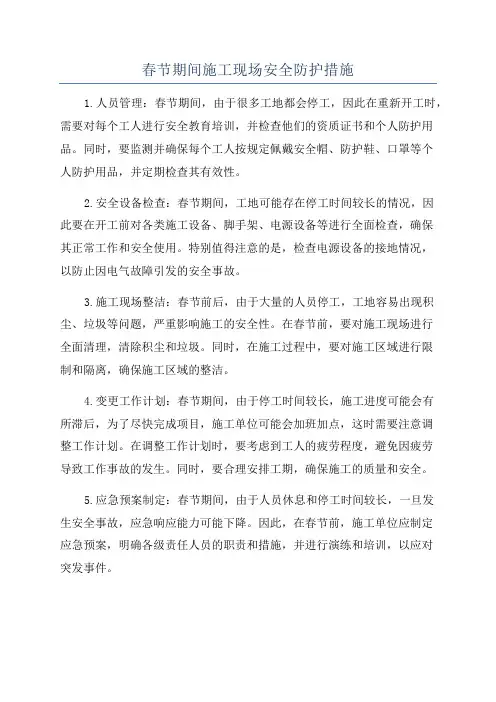 春节期间施工现场安全防护措施

1.人员管理：春节期间，由于很多工地都会停工，因此在重新开工时，需要对每个工人进行安全教育培训，并检查他们的资质证书和个人防护用品。同时，要监测并确保每个工人按规定佩戴安全帽、防护鞋、口罩等个人防护用品，并定期检查其有效性。

2.安全设备检查：春节期间，工地可能存在停工时间较长的情况，因此要在开工前对各类施工设备、脚手架、电源设备等进行全面检查，确保其正常工作和安全使用。特别值得注意的是，检查电源设备的接地情况，以防止因电气故障引发的安全事故。

3.施工现场整洁：春节前后，由于大量的人员停工，工地容易出现积尘、垃圾等问题，严重影响施工的安全性。在春节前，要对施工现场进行全面清理，清除积尘和垃圾。同时，在施工过程中，要对施工区域进行限制和隔离，确保施工区域的整洁。

4.变更工作计划：春节期间，由于停工时间较长，施工进度可能会有所滞后，为了尽快完成项目，施工单位可能会加班加点，这时需要注意调整工作计划。在调整工作计划时，要考虑到工人的疲劳程度，避免因疲劳导致工作事故的发生。同时，要合理安排工期，确保施工的质量和安全。

5.应急预案制定：春节期间，由于人员休息和停工时间较长，一旦发生安全事故，应急响应能力可能下降。因此，在春节前，施工单位应制定应急预案，明确各级责任人员的职责和措施，并进行演练和培训，以应对突发事件。